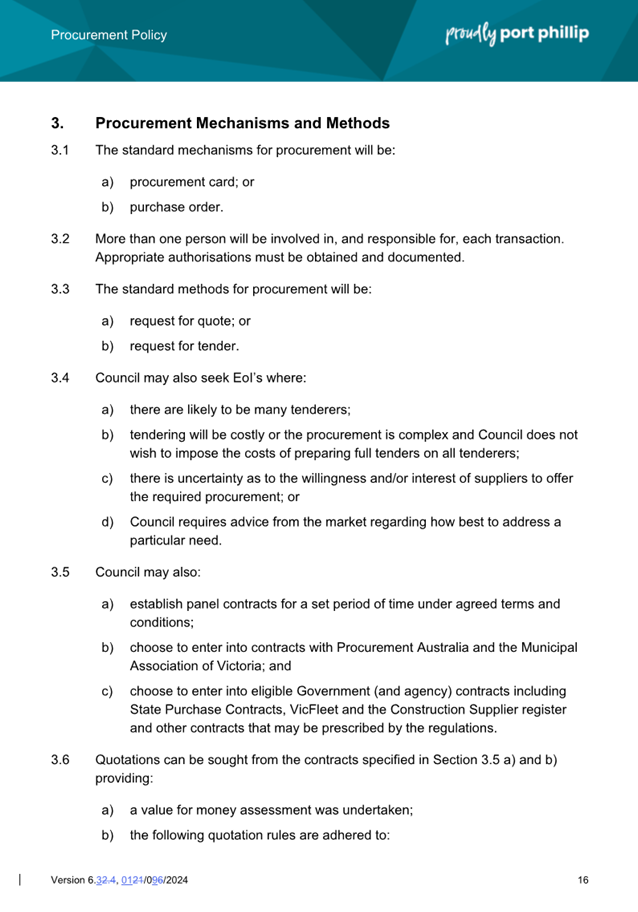 Procurement Policy

proudly port phillip

3. Procurement Mechanisms and Methods

3.1 The standard mechanisms for procurement will be:

a) procurement card; or

b) purchase order.

3.2 More than one person will be involved in, and responsible for, each transaction. Appropriate authorisations must be obtained and documented.

3.3 The standard methods for procurement will be:

a) request for quote; or

b) request for tender.

3.4 Council may also seek EoI's where:

a) there are likely to be many tenderers;

b) tendering will be costly or the procurement is complex and Council does not wish to impose the costs of preparing full tenders on all tenderers;

c) there is uncertainty as to the willingness and/or interest of suppliers to offer the required procurement; or

d) Council requires advice from the market regarding how best to address a particular need.

3.5 Council may also:

a) establish panel contracts for a set period of time under agreed terms and conditions;

b) choose to enter into contracts with Procurement Australia and the Municipal Association of Victoria; and

c) choose to enter into eligible Government (and agency) contracts including State Purchase Contracts, VicFleet and the Construction Supplier register and other contracts that may be prescribed by the regulations.

3.6 Quotations can be sought from the contracts specified in Section 3.5 a) and b) providing:

a) a value for money assessment was undertaken;

b) the following quotation rules are adhered to:

Version 6.32.4, 0121/096/2024

16